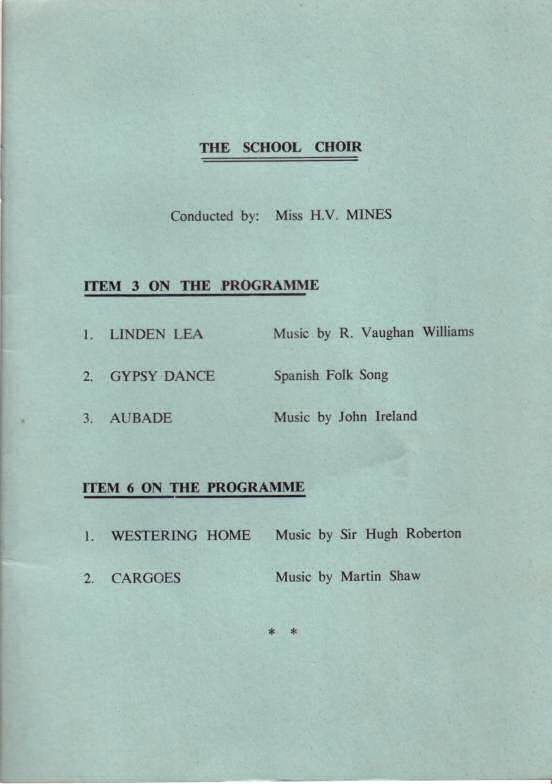 THE SCHOOL CHOIR

Conducted by: Miss H.V. MINES

ITEM 3 ON THE PROGRAMME

1. LINDEN LEA Music by R. Vaughan Williams

2. GYPSY DANCE Spanish Folk Song

3. AUBADE Music by John Ireland

ITEM 6 ON THE PROGRAMME

1. WESTERING HOME Music by Sir Hugh Roberton

2. CARGOES Music by Martin Shaw

* *